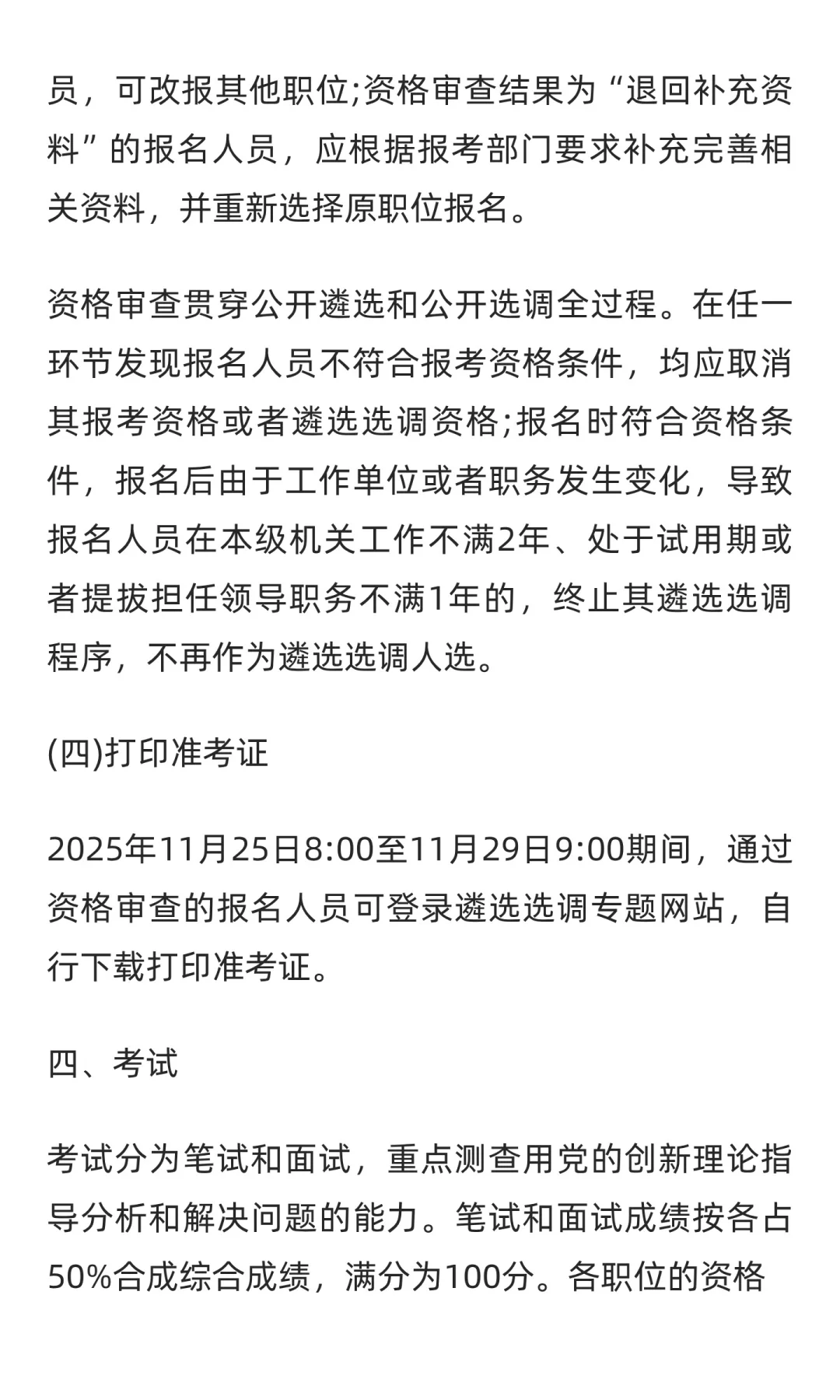 员，可改报其他职位;资格审查结果为“退回补充资料”的报名人员，应根据报考部门要求补充完善相关资料，并重新选择原职位报名。

资格审查贯穿公开遴选和公开选调全过程。在任一环节发现报名人员不符合报考资格条件，均应取消其报考资格或者遴选选调资格;报名时符合资格条件，报名后由于工作单位或者职务发生变化，导致报名人员在本级机关工作不满2年、处于试用期或者提拔担任领导职务不满1年的，终止其遴选选调程序，不再作为遴选选调人选。

(四)打印准考证

2025年11月25日8:00至11月29日9:00期间，通过资格审查的报名人员可登录遴选选调专题网站，自行下载打印准考证。

四、考试

考试分为笔试和面试，重点测查用党的创新理论指导分析和解决问题的能力。笔试和面试成绩按各占50%合成综合成绩，满分为100分。各职位的资格